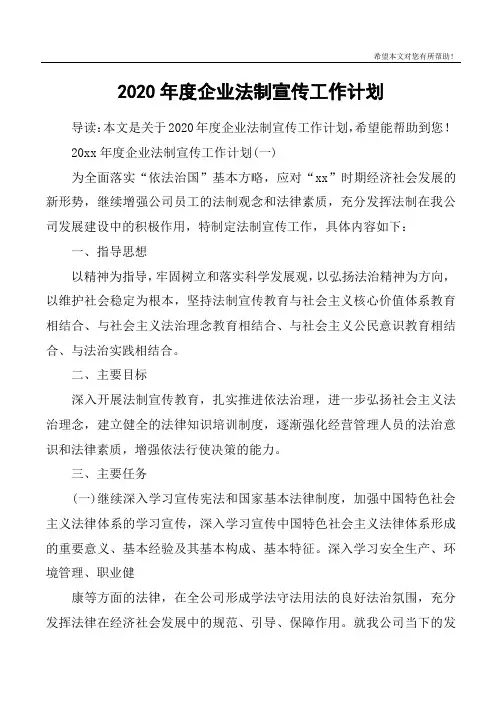 希望本文对您有所帮助！

2020年度企业法制宣传工作计划

导读：本文是关于2020年度企业法制宣传工作计划，希望能帮助到您！

20xx年度企业法制宣传工作计划(一)

为全面落实“依法治国”基本方略，应对“xx”时期经济社会发展的新形势，继续增强公司员工的法制观念和法律素质，充分发挥法制在我公司发展建设中的积极作用，特制定法制宣传工作，具体内容如下：

一、指导思想

以精神为指导，牢固树立和落实科学发展观，以弘扬法治精神为方向，以维护社会稳定为根本，坚持法制宣传教育与社会主义核心价值体系教育相结合、与社会主义法治理念教育相结合、与社会主义公民意识教育相结合、与法治实践相结合。

二、主要目标

深入开展法制宣传教育，扎实推进依法治理，进一步弘扬社会主义法治理念，建立健全的法律知识培训制度，逐渐强化经营管理人员的法治意识和法律素质，增强依法行使决策的能力。

三、主要任务

(一)继续深入学习宣传宪法和国家基本法律制度，加强中国特色社会主义法律体系的学习宣传，深入学习宣传中国特色社会主义法律体系形成的重要意义、基本经验及其基本构成、基本特征。深入学习安全生产、环境管理、职业健

康等方面的法律，在全公司形成学法守法用法的良好法治氛围，充分发挥法律在经济社会发展中的规范、引导、保障作用。就我公司当下的发